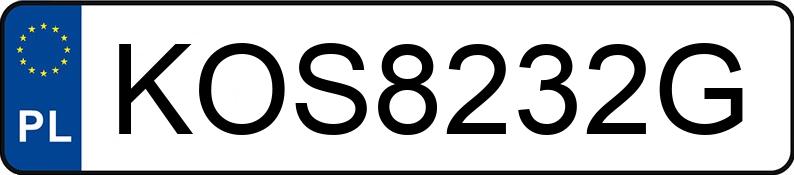 PL
KOS8232G